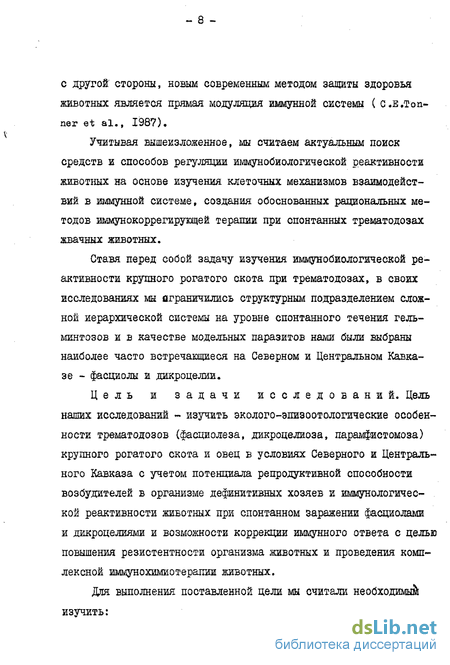 - 8 -

с другой стороны, новым современным методом защиты здоровья животных является прямая модуляция иммунной системы ( C.E.Tonner et al., I987).

Учитывая вышеизложенное, мы считаем актуальным поиск средств и способов регуляции иммунобиологической реактивности животных на основе изучения клеточных механизмов взаимодействий в иммунной системе, создания обоснованных рациональных методов иммунокоррегирующей терапии при спонтанных трематодозах жвачных животных.

Ставя перед собой задачу изучения иммунобиологической реактивности крупного рогатого скота при трематодозах, в своих исследованиях мы ограничились структурным подразделением сложной иерархической системы на уровне спонтанного течения гельминтозов и в качестве модельных паразитов нами были выбраны наиболее часто встречающиеся на Северном и Центральном Кавказе - фасциолы и дикроцелии.

Цель и задачи исследований. Цель наших исследований - изучить эколого-эпизоотологические особенности трематодозов (фасциолеза, дикроцелиоза, парамфистомоза) крупного рогатого скота и овец в условиях Северного и Центрального Кавказа с учетом потенциала репродуктивной способности возбудителей в организме дефинитивных хозяев и иммунологической реактивности животных при спонтанном заражении фасциолами и дикроцелиями и возможности коррекции иммунного ответа с целью повышения резистентности организма животных и проведения комплексной иммунохимиотерапии животных.

Для выполнения поставленной цели мы считали необходимым изучить:

dsLib.net
библиотека диссертаций